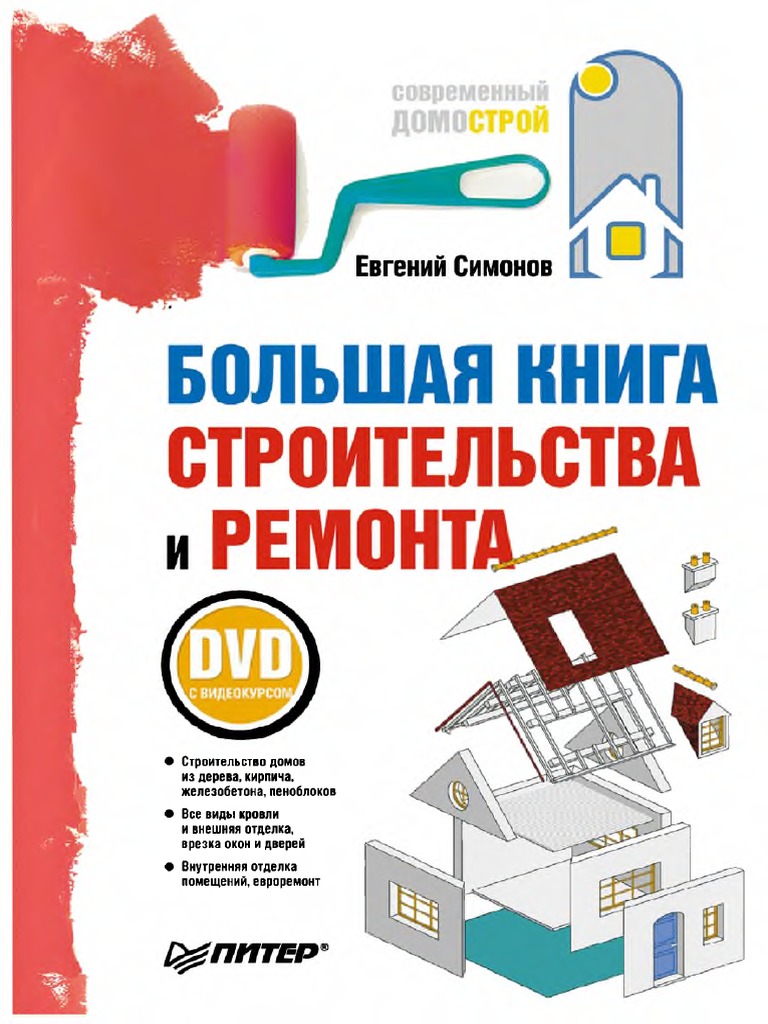 современный
ДОМОСТРОЙ

Евгений Симонов

БОЛЬШАЯ КНИГА
СТРОИТЕЛЬСТВА
и РЕМОНТА

DVD
С ВИДЕОКУРСОМ

• Строительство домов из дерева, кирпича, железобетона, пеноблоков

• Все виды кровли и внешняя отделка, врезка окон и дверей

• Внутренняя отделка помещений, евроремонт

ПИТЕР®